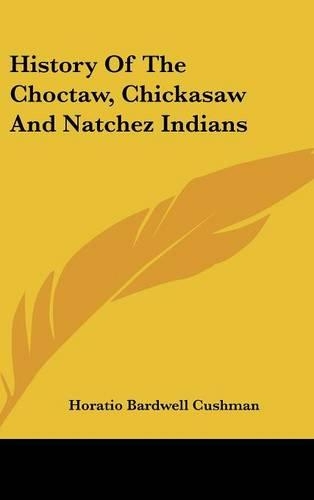 History Of The Choctaw, Chickasaw And Natchez Indians

Horatio Bardwell Cushman